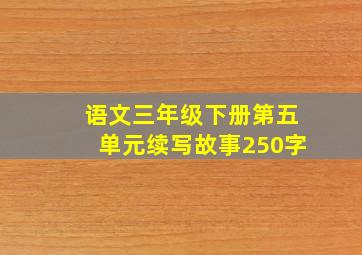 语文三年级下册第五单元续写故事250字